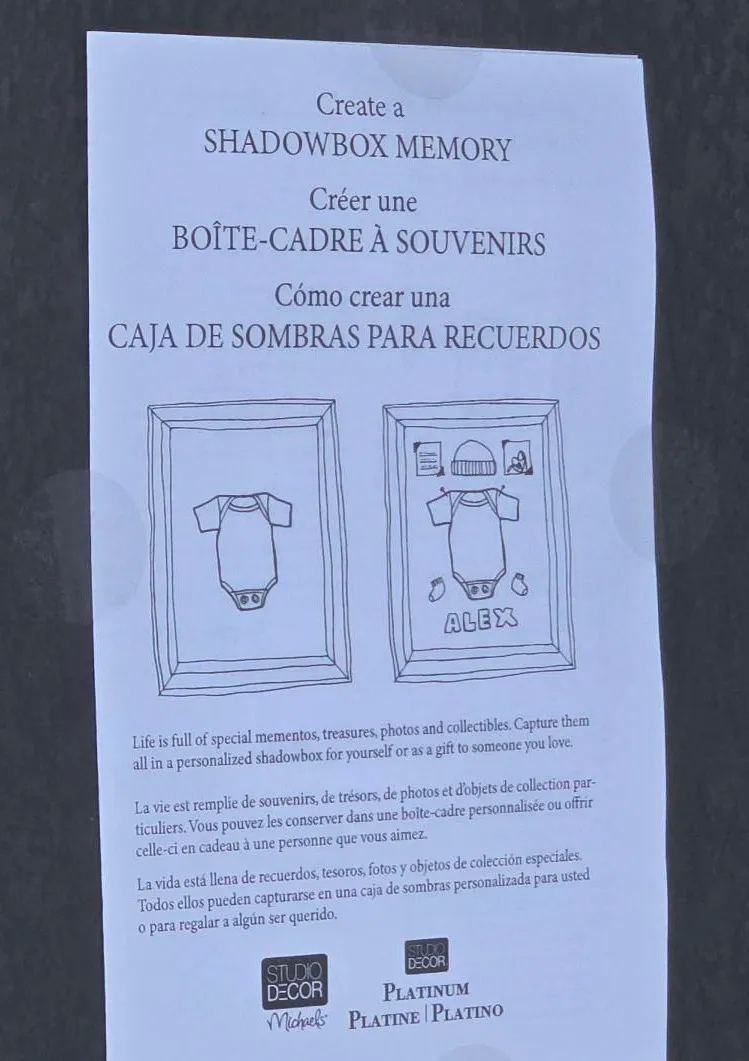 Create a
SHADOWBOX MEMORY

Créer une
BOÎTE-CADRE À SOUVENIRS

Cómo crear una
CAJA DE SOMBRAS PARA RECUERDOS

ALEX

Life is full of special mementos, treasures, photos and collectibles. Capture them all in a personalized shadowbox for yourself or as a gift to someone you love.

La vie est remplie de souvenirs, de trésors, de photos et d'objets de collection particuliers. Vous pouvez les conserver dans une boîte-cadre personnalisée ou offrir celle-ci en cadeau à une personne que vous aimez.

La vida está llena de recuerdos, tesoros, fotos y objetos de colección especiales. Todos ellos pueden capturarse en una caja de sombras personalizada para usted o para regalar a algún ser querido.

STUDIO DECOR
Michaels

STUDIO DECOR
PLATINUM
PLATINE | PLATINO